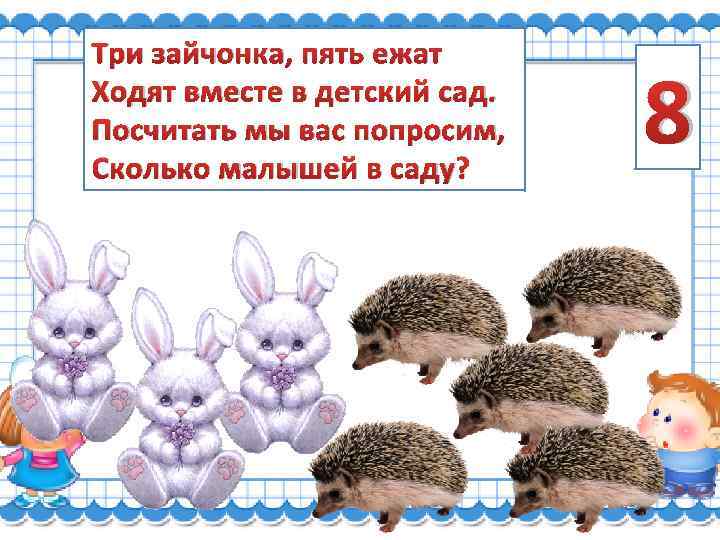 Три зайчонка, пять ежат
Ходят вместе в детский сад.
Посчитать мы вас попросим,
Сколько малышей в саду?

8